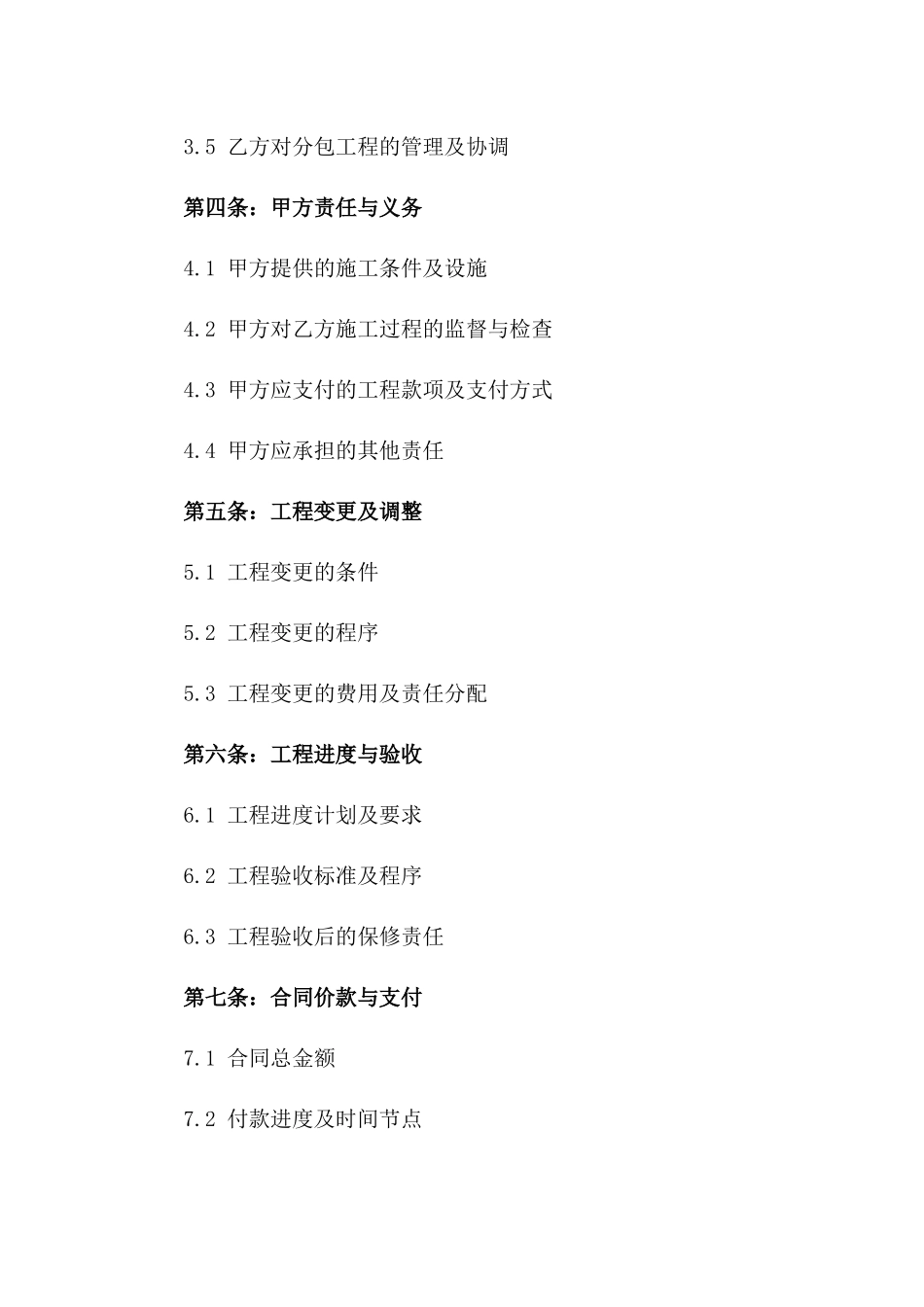 3.5 乙方对分包工程的管理及协调

第四条：甲方责任与义务

4.1 甲方提供的施工条件及设施

4.2 甲方对乙方施工过程的监督与检查

4.3 甲方应支付的工程款项及支付方式

4.4 甲方应承担的其他责任

第五条：工程变更及调整

5.1 工程变更的条件

5.2 工程变更的程序

5.3 工程变更的费用及责任分配

第六条：工程进度与验收

6.1 工程进度计划及要求

6.2 工程验收标准及程序

6.3 工程验收后的保修责任

第七条：合同价款与支付

7.1 合同总金额

7.2 付款进度及时间节点